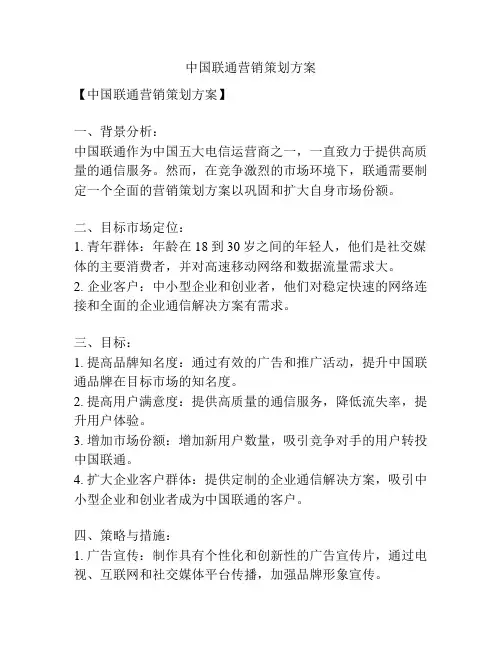 中国联通营销策划方案

【中国联通营销策划方案】

一、背景分析：
中国联通作为中国五大电信运营商之一，一直致力于提供高质量的通信服务。然而，在竞争激烈的市场环境下，联通需要制定一个全面的营销策划方案以巩固和扩大自身市场份额。

二、目标市场定位：
1. 青年群体：年龄在 18 到 30 岁之间的年轻人，他们是社交媒体的主要消费者，并对高速移动网络和数据流量需求大。
2. 企业客户：中小型企业和创业者，他们对稳定快速的网络连接和全面的企业通信解决方案有需求。

三、目标：
1. 提高品牌知名度：通过有效的广告和推广活动，提升中国联通品牌在目标市场的知名度。
2. 提高用户满意度：提供高质量的通信服务，降低流失率，提升用户体验。
3. 增加市场份额：增加新用户数量，吸引竞争对手的用户转投中国联通。
4. 扩大企业客户群体：提供定制的企业通信解决方案，吸引中小型企业和创业者成为中国联通的客户。

四、策略与措施：
1. 广告宣传：制作具有个性化和创新性的广告宣传片，通过电视、互联网和社交媒体平台传播，加强品牌形象宣传。